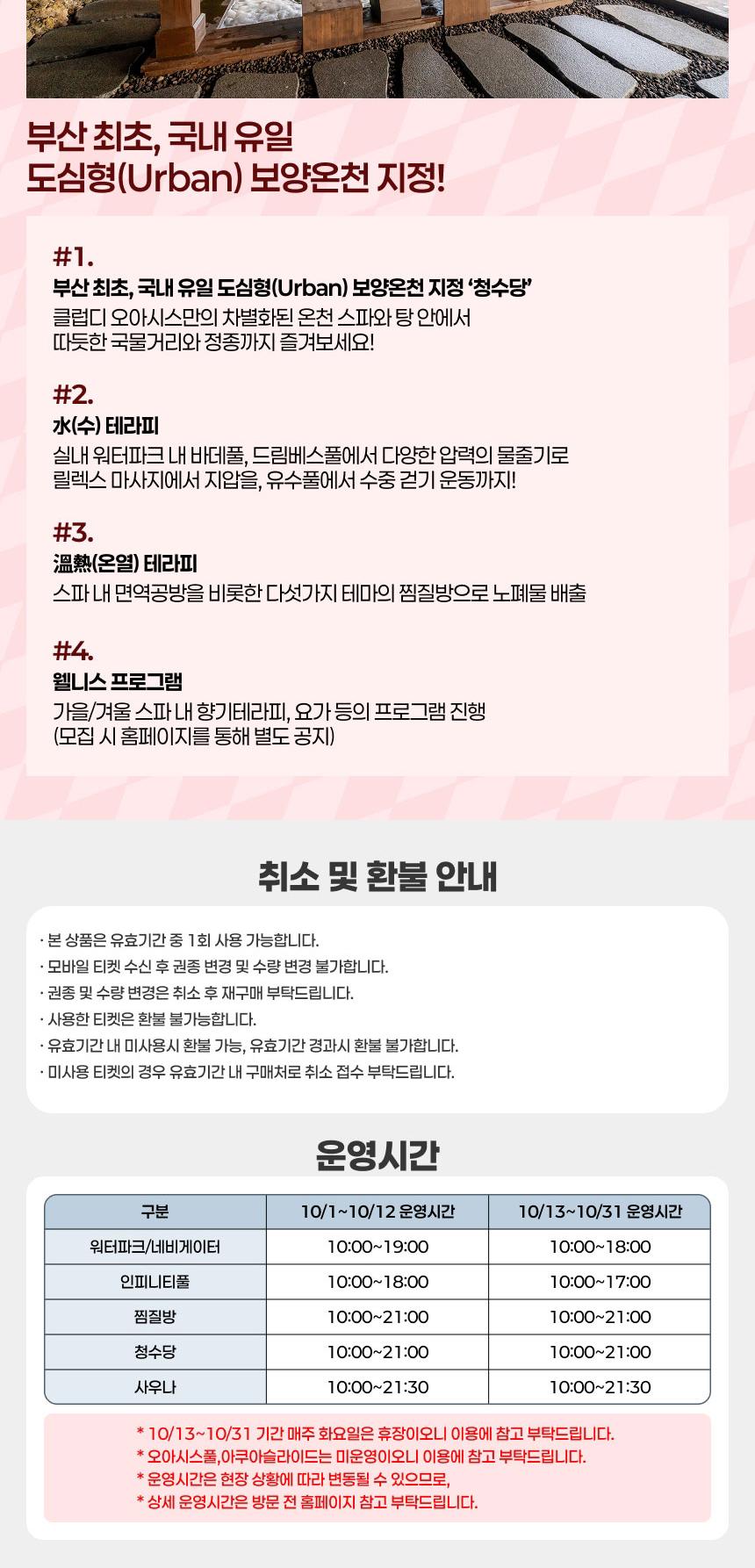 부산 최초, 국내 유일
도심형(Urban) 보양온천 지정!

#1.
부산 최초, 국내 유일 도심형(Urban) 보양온천 지정 '청수당'
클럽디 오아시스만의 차별화된 온천 스파와 탕 안에서 따듯한 국물거리와 정종까지 즐겨보세요!

#2.
水(수) 테라피
실내 워터파크 내 바데풀, 드림베스풀에서 다양한 압력의 물줄기로 릴렉스 마사지에서 지압을, 유수풀에서 수중 걷기 운동까지!

#3.
溫熱(온열) 테라피
스파 내 면역공방을 비롯한 다섯가지 테마의 찜질방으로 노폐물 배출

#4.
웰니스 프로그램
가을/겨울 스파 내 향기테라피, 요가 등의 프로그램 진행
(모집 시 홈페이지를 통해 별도 공지)

취소 및 환불 안내

· 본 상품은 유효기간 중 1회 사용 가능합니다.
· 모바일 티켓 수신 후 권종 변경 및 수량 변경 불가합니다.
· 권종 및 수량 변경은 취소 후 재구매 부탁드립니다.
· 사용한 티켓은 환불 불가능합니다.
· 유효기간 내 미사용시 환불 가능, 유효기간 경과시 환불 불가합니다.
· 미사용 티켓의 경우 유효기간 내 구매처로 취소 접수 부탁드립니다.

운영시간

| 구분 | 10/1~10/12 운영시간 | 10/13~10/31 운영시간 |
|---|---|---|
| 워터파크/네비게이터 | 10:00~19:00 | 10:00~18:00 |
| 인피니티풀 | 10:00~18:00 | 10:00~17:00 |
| 찜질방 | 10:00~21:00 | 10:00~21:00 |
| 청수당 | 10:00~21:00 | 10:00~21:00 |
| 사우나 | 10:00~21:30 | 10:00~21:30 |

* 10/13~10/31 기간 매주 화요일은 휴장이오니 이용에 참고 부탁드립니다.
* 오아시스풀,아쿠아슬라이드는 미운영이오니 이용에 참고 부탁드립니다.
* 운영시간은 현장 상황에 따라 변동될 수 있으므로,
* 상세 운영시간은 방문 전 홈페이지 참고 부탁드립니다.